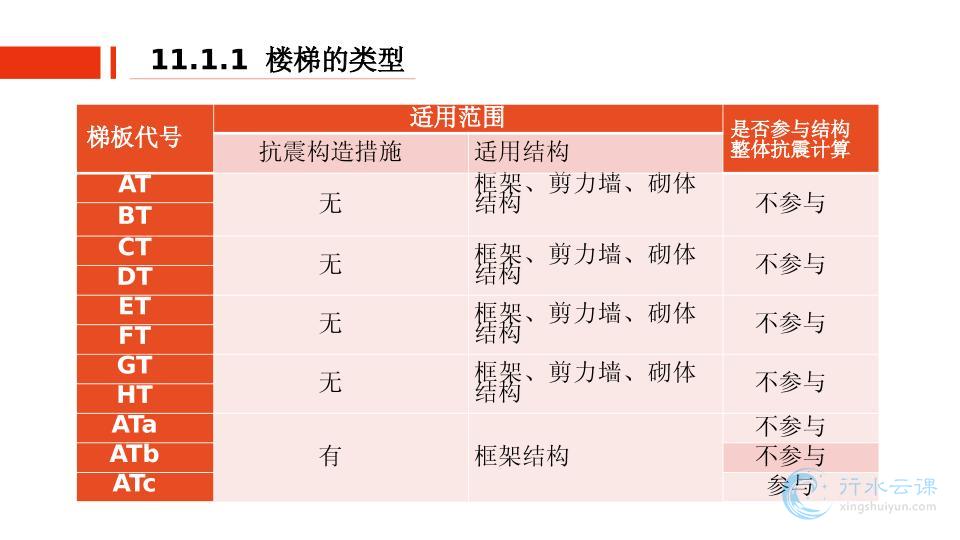 11.1.1 楼梯的类型

| 梯板代号 | 适用范围 |  | 是否参与结构整体抗震计算 |
|---|---|---|---|
|  | 抗震构造措施 | 适用结构 |  |
| AT | 无 | 框架、剪力墙、砌体结构 | 不参与 |
| BT |  |  |  |
| CT | 无 | 框架、剪力墙、砌体结构 | 不参与 |
| DT |  |  |  |
| ET | 无 | 框架、剪力墙、砌体结构 | 不参与 |
| FT |  |  |  |
| GT | 无 | 框架、剪力墙、砌体结构 | 不参与 |
| HT |  |  |  |
| ATa | 有 | 框架结构 | 不参与 |
| ATb |  |  | 不参与 |
| ATc |  |  | 参与 |

行水云课
xingshuiyun.com